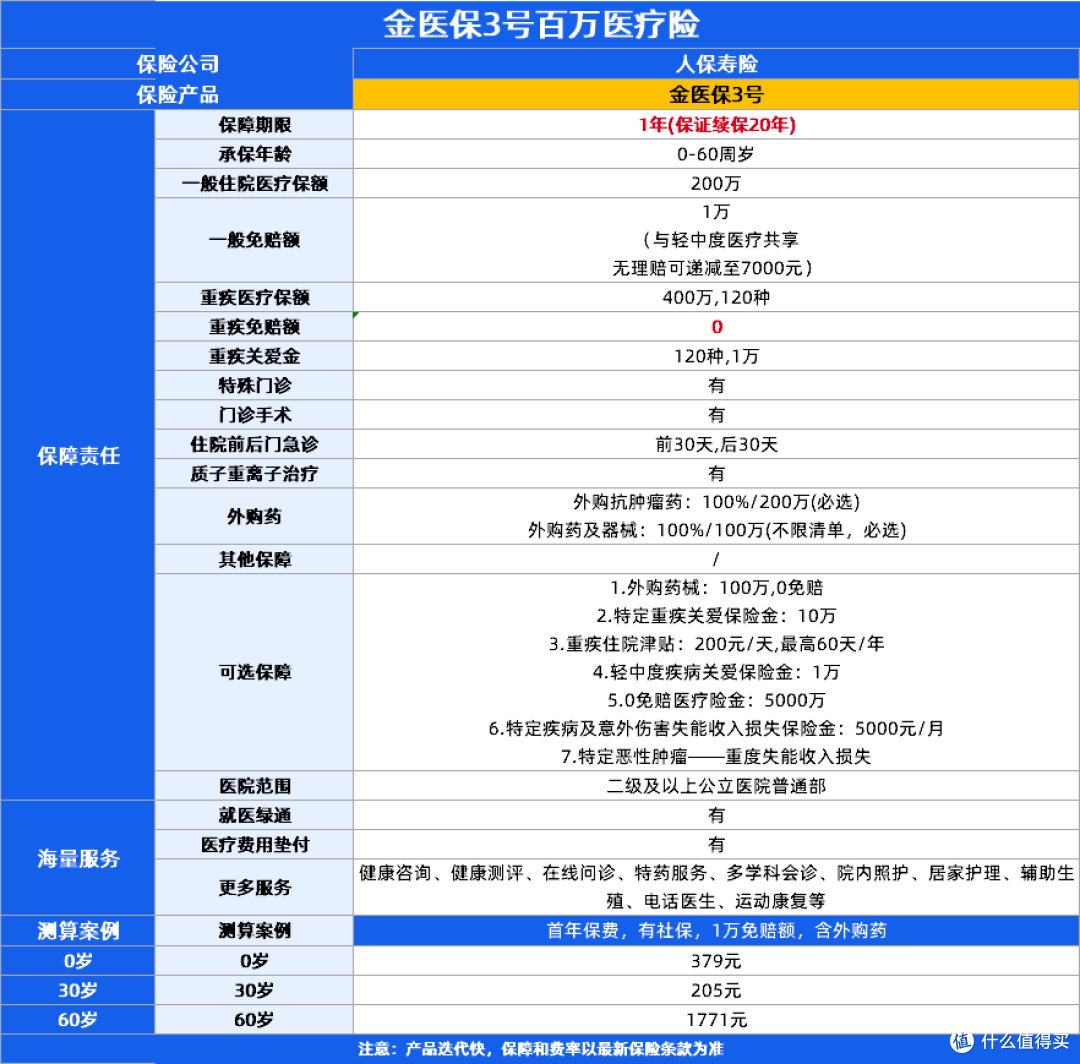 金医保3号百万医疗险

| 保险公司 | | 人保寿险 |
|---|---|---|
| 保险产品 | | 金医保3号 |
| 保障责任 | 保障期限 | 1年(保证续保20年) |
| | 承保年龄 | 0-60周岁 |
| | 一般住院医疗保额 | 200万 |
| | 一般免赔额 | 1万 (与轻中度医疗共享 无理赔可递减至7000元) |
| | 重疾医疗保额 | 400万,120种 |
| | 重疾免赔额 | 0 |
| | 重疾关爱金 | 120种,1万 |
| | 特殊门诊 | 有 |
| | 门诊手术 | 有 |
| | 住院前后门急诊 | 前30天,后30天 |
| | 质子重离子治疗 | 有 |
| | 外购药 | 外购抗肿瘤药：100%/200万(必选) 外购药及器械：100%/100万(不限清单，必选) |
| | 其他保障 | / |
| | 可选保障 | 1.外购药械：100万,0免赔 2.特定重疾关爱保险金：10万 3.重疾住院津贴：200元/天,最高60天/年 4.轻中度疾病关爱保险金：1万 5.0免赔医疗险金：5000万 6.特定疾病及意外伤害失能收入损失保险金：5000元/月 7.特定恶性肿瘤——重度失能收入损失 |
| | 医院范围 | 二级及以上公立医院普通部 |
| 海量服务 | 就医绿通 | 有 |
| | 医疗费用垫付 | 有 |
| | 更多服务 | 健康咨询、健康测评、在线问诊、特药服务、多学科会诊、院内照护、居家护理、辅助生殖、电话医生、运动康复等 |
| 测算案例 | 测算案例 | 首年保费，有社保，1万免赔额，含外购药 |
| 0岁 | 0岁 | 379元 |
| 30岁 | 30岁 | 205元 |
| 60岁 | 60岁 | 1771元 |

注意：产品迭代快，保障和费率以最新保险条款为准

值 什么值得买